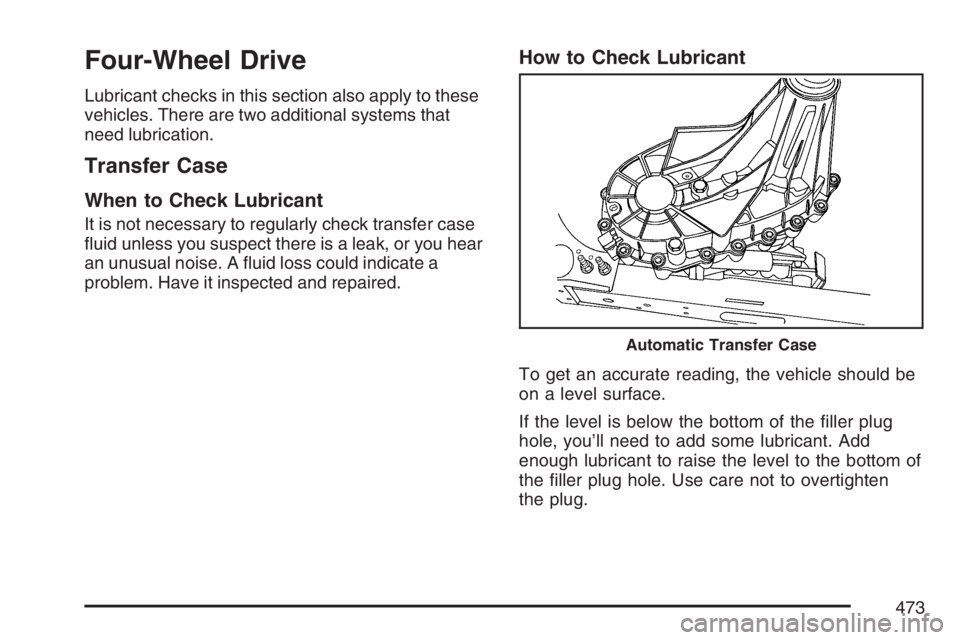 Four-Wheel Drive

Lubricant checks in this section also apply to these vehicles. There are two additional systems that need lubrication.

Transfer Case

When to Check Lubricant

It is not necessary to regularly check transfer case fluid unless you suspect there is a leak, or you hear an unusual noise. A fluid loss could indicate a problem. Have it inspected and repaired.

How to Check Lubricant

Automatic Transfer Case

To get an accurate reading, the vehicle should be on a level surface.

If the level is below the bottom of the filler plug hole, you'll need to add some lubricant. Add enough lubricant to raise the level to the bottom of the filler plug hole. Use care not to overtighten the plug.

473

carmanualsonline.info